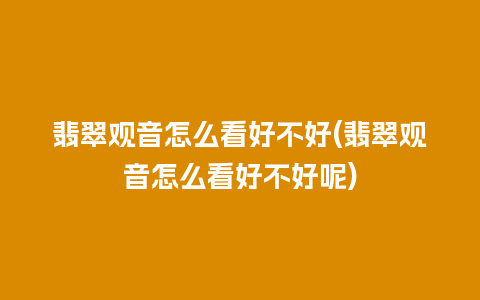 翡翠观音怎么看好不好(翡翠观音怎么看好不好呢)